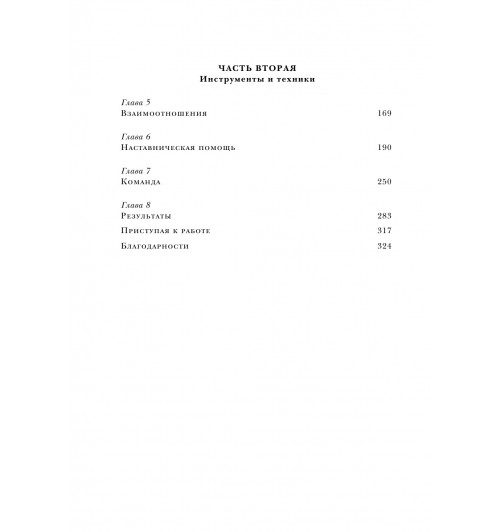 ЧАСТЬ ВТОРАЯ
Инструменты и техники

Глава 5
Взаимоотношения 169

Глава 6
Наставническая помощь 190

Глава 7
Команда 250

Глава 8
Результаты 283

Приступая к работе 317

Благодарности 324